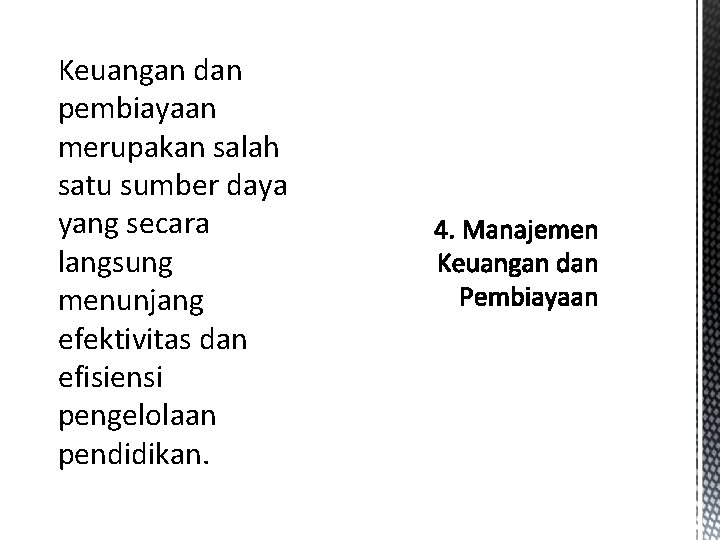 Keuangan dan pembiayaan merupakan salah satu sumber daya yang secara langsung menunjang efektivitas dan efisiensi pengelolaan pendidikan.

4. Manajemen
Keuangan dan
Pembiayaan